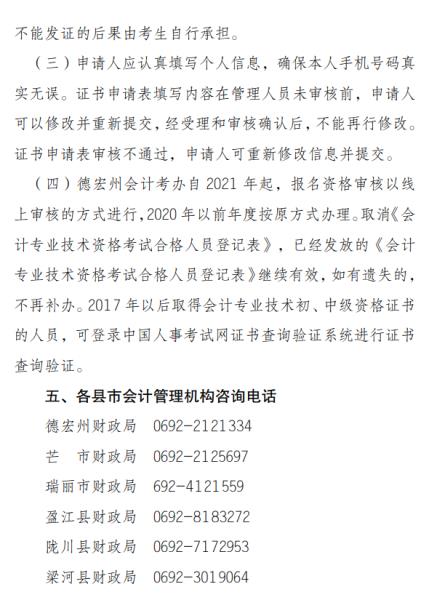 不能发证的后果由考生自行承担。

（三）申请人应认真填写个人信息，确保本人手机号码真实无误。证书申请表填写内容在管理人员未审核前，申请人可以修改并重新提交，经受理和审核确认后，不能再行修改。证书申请表审核不通过，申请人可重新修改信息并提交。

（四）德宏州会计考办自 2021 年起，报名资格审核以线上审核的方式进行，2020 年以前年度按原方式办理。取消《会计专业技术资格考试合格人员登记表》，已经发放的《会计专业技术资格考试合格人员登记表》继续有效，如有遗失的，不再补办。2017 年以后取得会计专业技术初、中级资格证书的人员，可登录中国人事考试网证书查询验证系统进行证书查询验证。

五、各县市会计管理机构咨询电话

德宏州财政局 0692-2121334

芒 市财政局 0692-2125697

瑞丽市财政局 692-4121559

盈江县财政局 0692-8183272

陇川县财政局 0692-7172953

梁河县财政局 0692-3019064